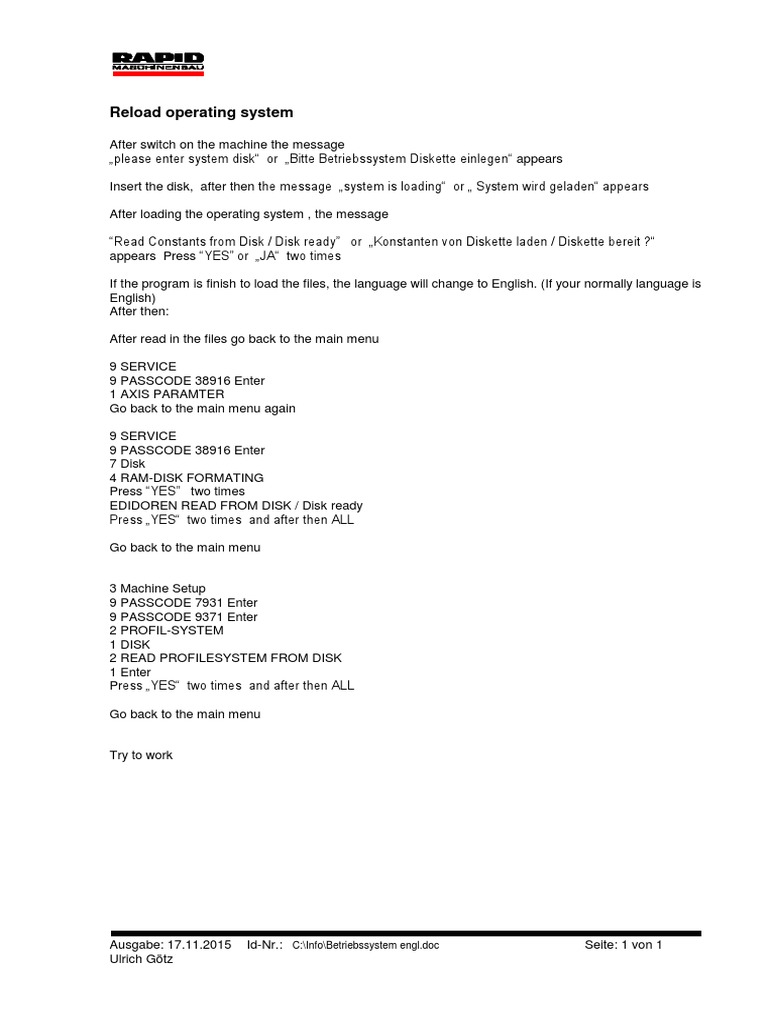 RAPID
MASCHINENBAU

Reload operating system

After switch on the machine the message
„please enter system disk" or „Bitte Betriebssystem Diskette einlegen" appears

Insert the disk, after then the message „system is loading" or „ System wird geladen" appears

After loading the operating system , the message

"Read Constants from Disk / Disk ready" or „Konstanten von Diskette laden / Diskette bereit ?"
appears Press "YES" or „JA" two times

If the program is finish to load the files, the language will change to English. (If your normally language is English)
After then:

After read in the files go back to the main menu

9 SERVICE
9 PASSCODE 38916 Enter
1 AXIS PARAMTER
Go back to the main menu again

9 SERVICE
9 PASSCODE 38916 Enter
7 Disk
4 RAM-DISK FORMATING
Press "YES" two times
EDIDOREN READ FROM DISK / Disk ready
Press „YES" two times and after then ALL

Go back to the main menu

3 Machine Setup
9 PASSCODE 7931 Enter
9 PASSCODE 9371 Enter
2 PROFIL-SYSTEM
1 DISK
2 READ PROFILESYSTEM FROM DISK
1 Enter
Press „YES" two times and after then ALL

Go back to the main menu

Try to work

Ausgabe: 17.11.2015 Id-Nr.: C:\Info\Betriebssystem engl.doc Seite: 1 von 1
Ulrich Götz